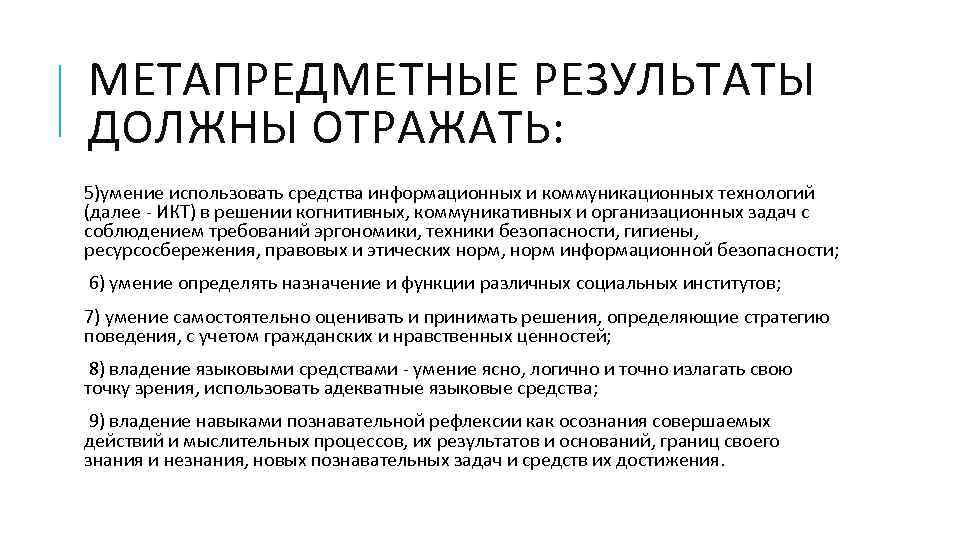 МЕТАПРЕДМЕТНЫЕ РЕЗУЛЬТАТЫ ДОЛЖНЫ ОТРАЖАТЬ:

5)умение использовать средства информационных и коммуникационных технологий (далее - ИКТ) в решении когнитивных, коммуникативных и организационных задач с соблюдением требований эргономики, техники безопасности, гигиены, ресурсосбережения, правовых и этических норм, норм информационной безопасности;

6) умение определять назначение и функции различных социальных институтов;

7) умение самостоятельно оценивать и принимать решения, определяющие стратегию поведения, с учетом гражданских и нравственных ценностей;

8) владение языковыми средствами - умение ясно, логично и точно излагать свою точку зрения, использовать адекватные языковые средства;

9) владение навыками познавательной рефлексии как осознания совершаемых действий и мыслительных процессов, их результатов и оснований, границ своего знания и незнания, новых познавательных задач и средств их достижения.